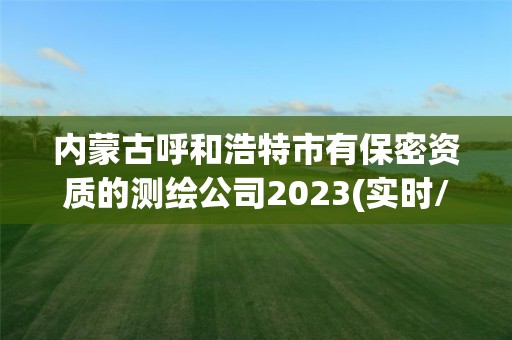 内蒙古呼和浩特市有保密资质的测绘公司2023(实时/